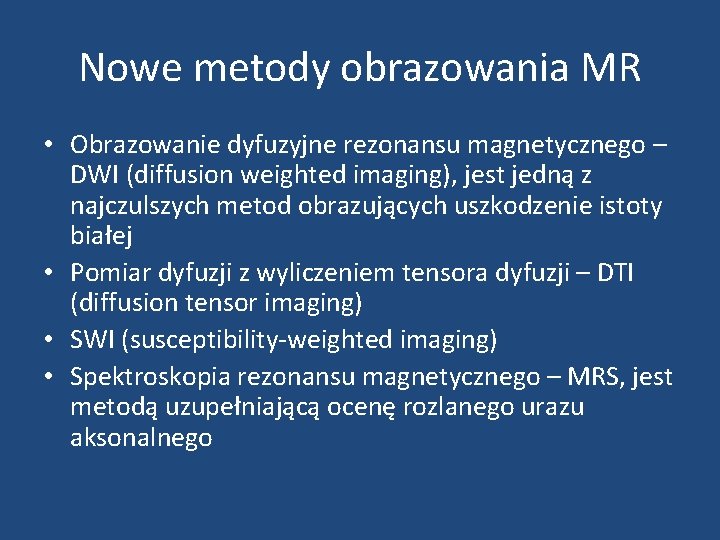 Nowe metody obrazowania MR

• Obrazowanie dyfuzyjne rezonansu magnetycznego – DWI (diffusion weighted imaging), jest jedną z najczulszych metod obrazujących uszkodzenie istoty białej
• Pomiar dyfuzji z wyliczeniem tensora dyfuzji – DTI (diffusion tensor imaging)
• SWI (susceptibility-weighted imaging)
• Spektroskopia rezonansu magnetycznego – MRS, jest metodą uzupełniającą ocenę rozlanego urazu aksonalnego